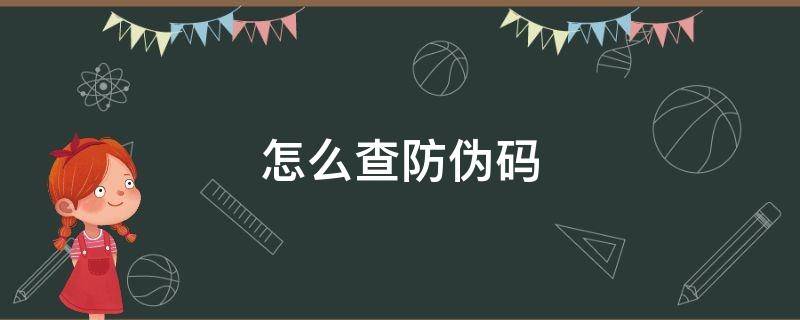 怎么查防伪码